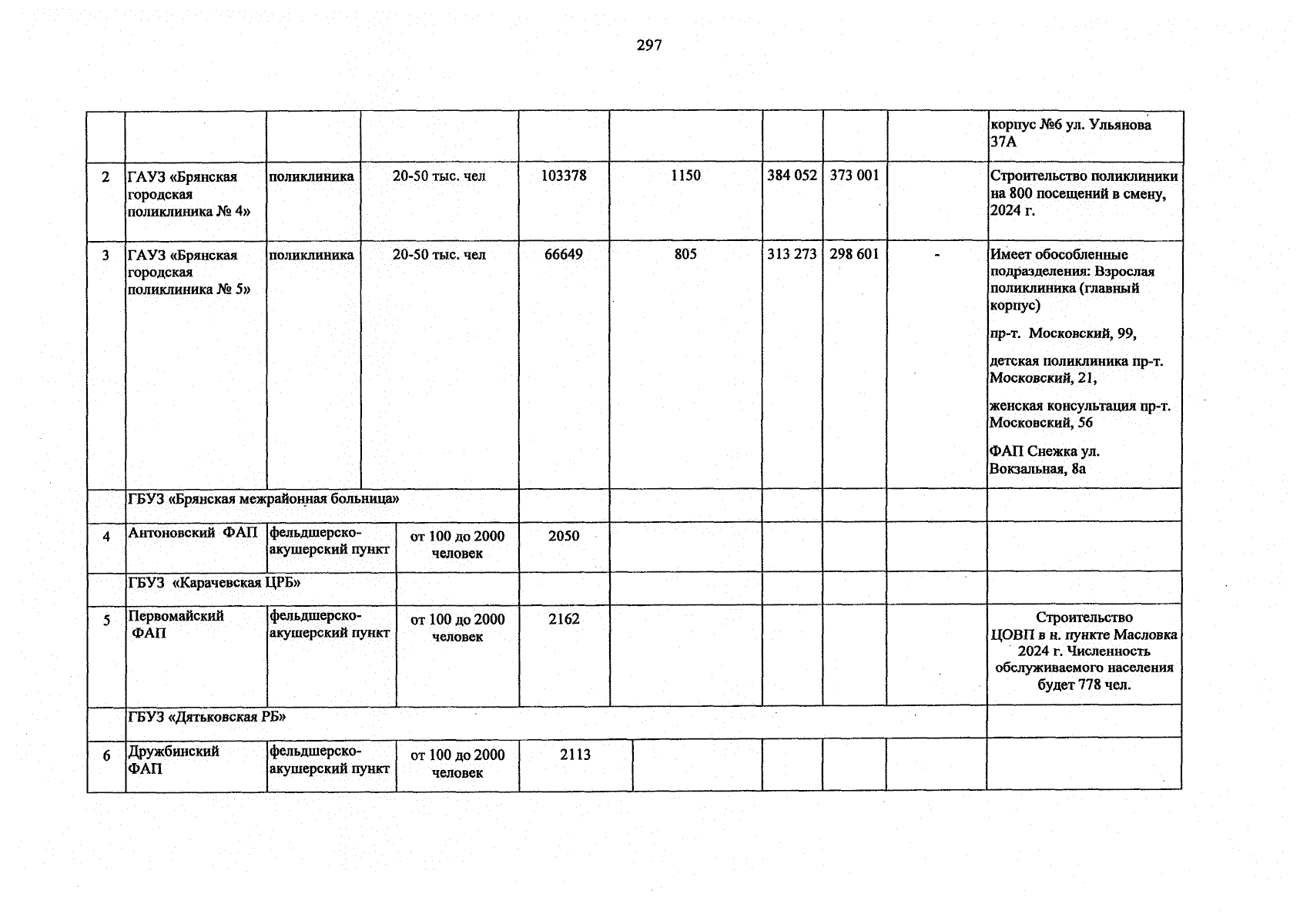 297

|  |  |  |  |  |  |  |  |  |  |
|---|---|---|---|---|---|---|---|---|---|
|  |  |  |  |  |  |  |  |  | корпус №6 ул. Ульянова 37А |
| 2 | ГАУЗ «Брянская городская поликлиника № 4» | поликлиника | 20-50 тыс. чел | 103378 | 1150 | 384 052 | 373 001 |  | Строительство поликлиники на 800 посещений в смену, 2024 г. |
| 3 | ГАУЗ «Брянская городская поликлиника № 5» | поликлиника | 20-50 тыс. чел | 66649 | 805 | 313 273 | 298 601 | - | Имеет обособленные подразделения: Взрослая поликлиника (главный корпус) пр-т. Московский, 99, детская поликлиника пр-т. Московский, 21, женская консультация пр-т. Московский, 56 ФАП Снежка ул. Вокзальная, 8а |
|  | ГБУЗ «Брянская межрайонная больница» |  |  |  |  |  |  |  |  |
| 4 | Антоновский ФАП | фельдшерско-акушерский пункт | от 100 до 2000 человек | 2050 |  |  |  |  |  |
|  | ГБУЗ «Карачевская ЦРБ» |  |  |  |  |  |  |  |  |
| 5 | Первомайский ФАП | фельдшерско-акушерский пункт | от 100 до 2000 человек | 2162 |  |  |  |  | Строительство ЦОВП в н. пункте Масловка 2024 г. Численность обслуживаемого населения будет 778 чел. |
|  | ГБУЗ «Дятьковская РБ» |  |  |  |  |  |  |  |  |
| 6 | Дружбинский ФАП | фельдшерско-акушерский пункт | от 100 до 2000 человек | 2113 |  |  |  |  |  |